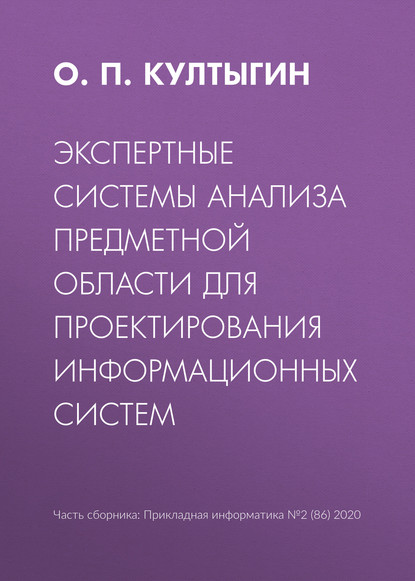 О. П. КУЛТЫГИН

ЭКСПЕРТНЫЕ СИСТЕМЫ АНАЛИЗА ПРЕДМЕТНОЙ ОБЛАСТИ ДЛЯ ПРОЕКТИРОВАНИЯ ИНФОРМАЦИОННЫХ СИСТЕМ

Часть сборника: Прикладная информатика №2 (86) 2020